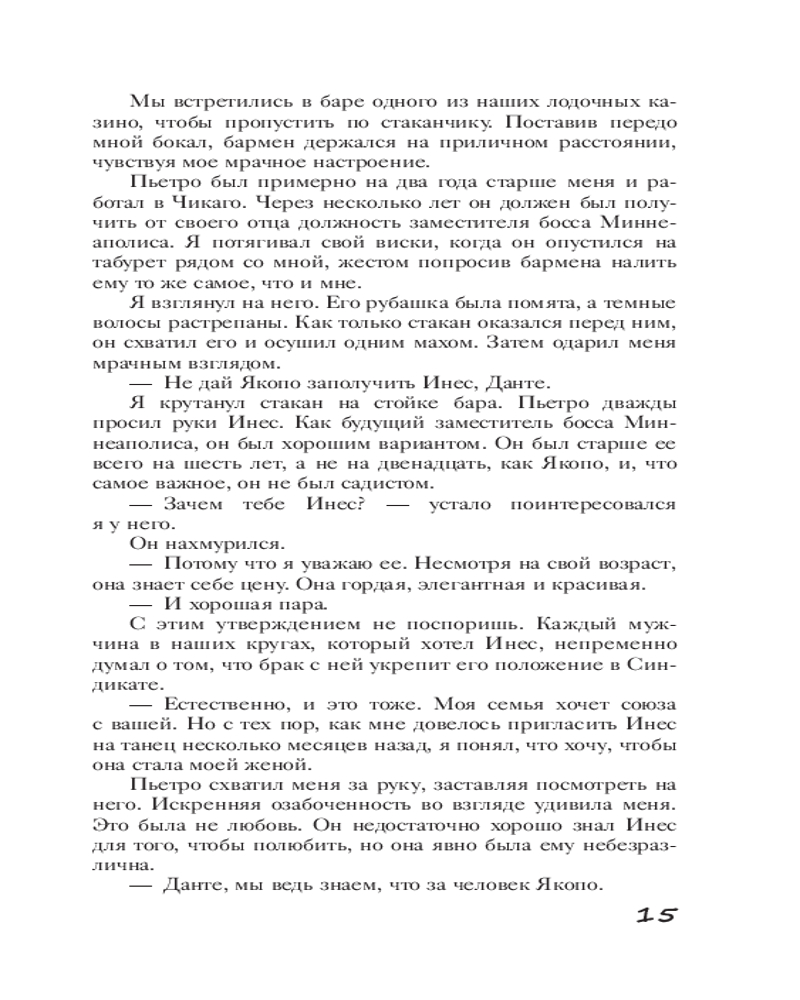 Мы встретились в баре одного из наших лодочных казино, чтобы пропустить по стаканчику. Поставив передо мной бокал, бармен держался на приличном расстоянии, чувствуя мое мрачное настроение.

Пьетро был примерно на два года старше меня и работал в Чикаго. Через несколько лет он должен был получить от своего отца должность заместителя босса Миннеаполиса. Я потягивал свой виски, когда он опустился на табурет рядом со мной, жестом попросив бармена налить ему то же самое, что и мне.

Я взглянул на него. Его рубашка была помята, а темные волосы растрепаны. Как только стакан оказался перед ним, он схватил его и осушил одним махом. Затем одарил меня мрачным взглядом.

— Не дай Якопо заполучить Инес, Данте.

Я крутанул стакан на стойке бара. Пьетро дважды просил руки Инес. Как будущий заместитель босса Миннеаполиса, он был хорошим вариантом. Он был старше ее всего на шесть лет, а не на двенадцать, как Якопо, и, что самое важное, он не был садистом.

— Зачем тебе Инес? — устало поинтересовался я у него.

Он нахмурился.

— Потому что я уважаю ее. Несмотря на свой возраст, она знает себе цену. Она гордая, элегантная и красивая.

— И хорошая пара.

С этим утверждением не поспоришь. Каждый мужчина в наших кругах, который хотел Инес, непременно думал о том, что брак с ней укрепит его положение в Синдикате.

— Естественно, и это тоже. Моя семья хочет союза с вашей. Но с тех пор, как мне довелось пригласить Инес на танец несколько месяцев назад, я понял, что хочу, чтобы она стала моей женой.

Пьетро схватил меня за руку, заставляя посмотреть на него. Искренняя озабоченность во взгляде удивила меня. Это была не любовь. Он недостаточно хорошо знал Инес для того, чтобы полюбить, но она явно была ему небезразлична.

— Данте, мы ведь знаем, что за человек Якопо.

15